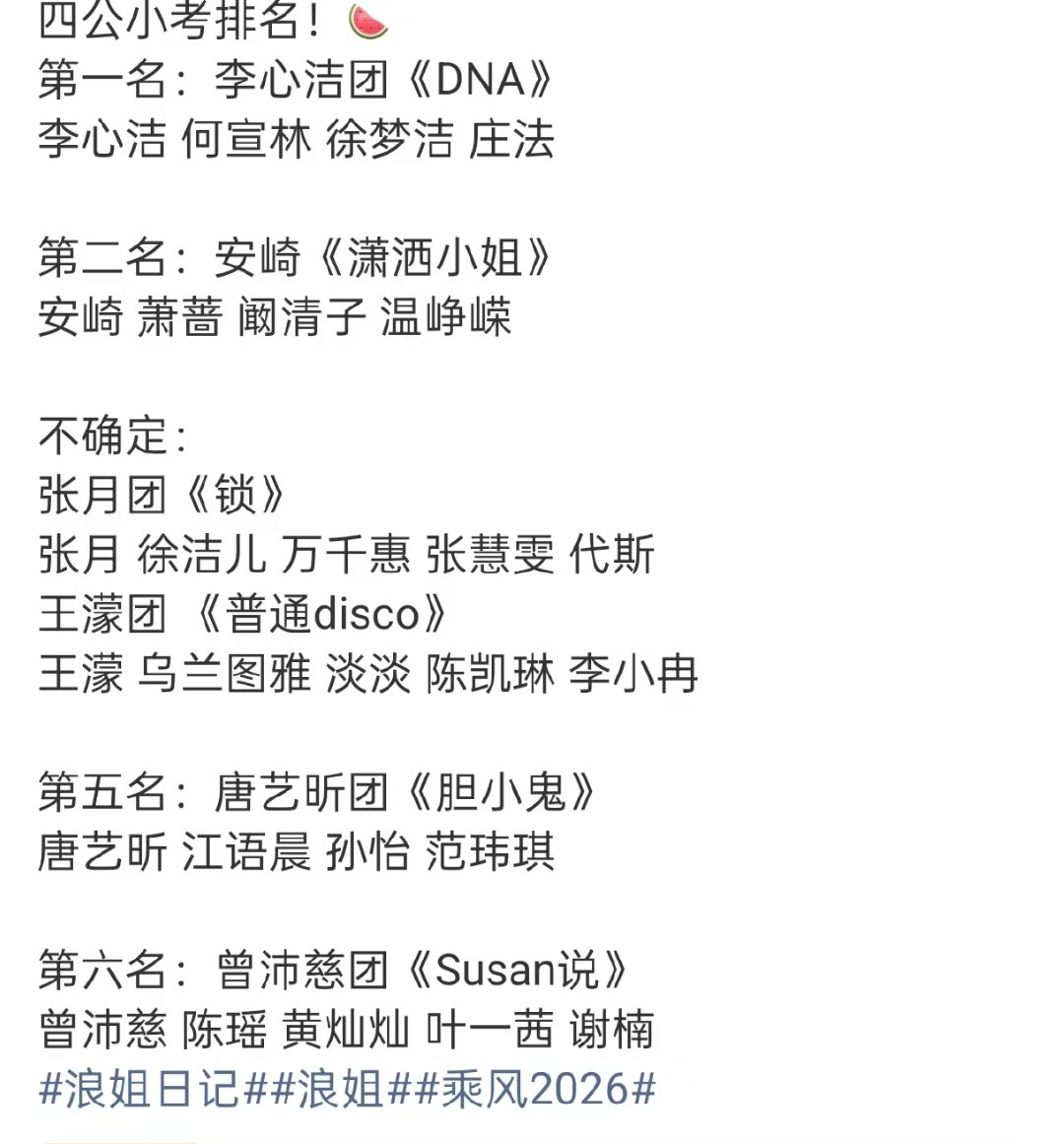 四公小考排名！🍉
第一名：李心洁团《DNA》
李心洁 何宣林 徐梦洁 庄法

第二名：安崎《潇洒小姐》
安崎 萧蔷 阚清子 温峥嵘

不确定：
张月团《锁》
张月 徐洁儿 万千惠 张慧雯 代斯
王濛团 《普通disco》
王濛 乌兰图雅 淡淡 陈凯琳 李小冉

第五名：唐艺昕团《胆小鬼》
唐艺昕 江语晨 孙怡 范玮琪

第六名：曾沛慈团《Susan说》
曾沛慈 陈瑶 黄灿灿 叶一茜 谢楠
#浪姐日记##浪姐##乘风2026#